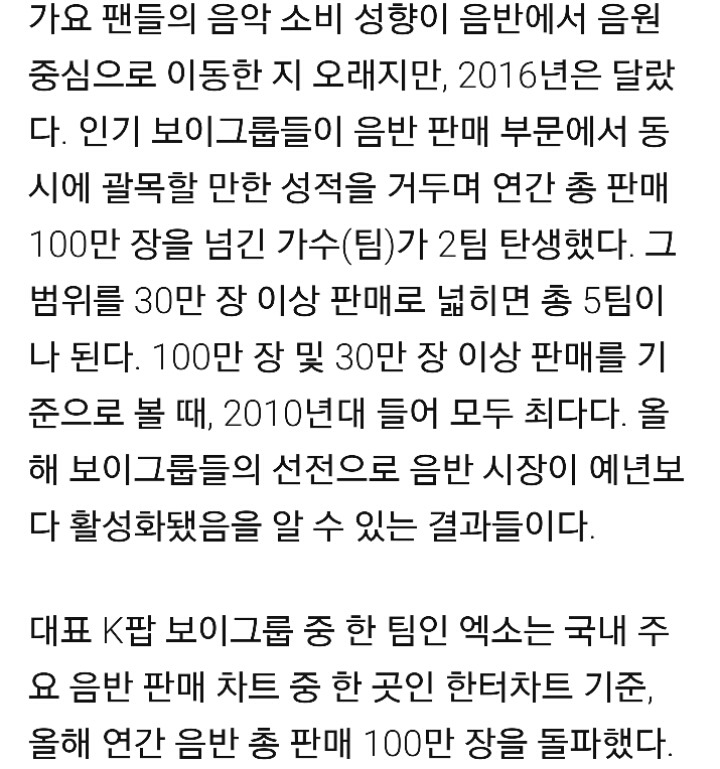 가요 팬들의 음악 소비 성향이 음반에서 음원 중심으로 이동한 지 오래지만, 2016년은 달랐다. 인기 보이그룹들이 음반 판매 부문에서 동시에 괄목할 만한 성적을 거두며 연간 총 판매 100만 장을 넘긴 가수(팀)가 2팀 탄생했다. 그 범위를 30만 장 이상 판매로 넓히면 총 5팀이나 된다. 100만 장 및 30만 장 이상 판매를 기준으로 볼 때, 2010년대 들어 모두 최다다. 올해 보이그룹들의 선전으로 음반 시장이 예년보다 활성화됐음을 알 수 있는 결과들이다.

대표 K팝 보이그룹 중 한 팀인 엑소는 국내 주요 음반 판매 차트 중 한 곳인 한터차트 기준, 올해 연간 음반 총 판매 100만 장을 돌파했다.